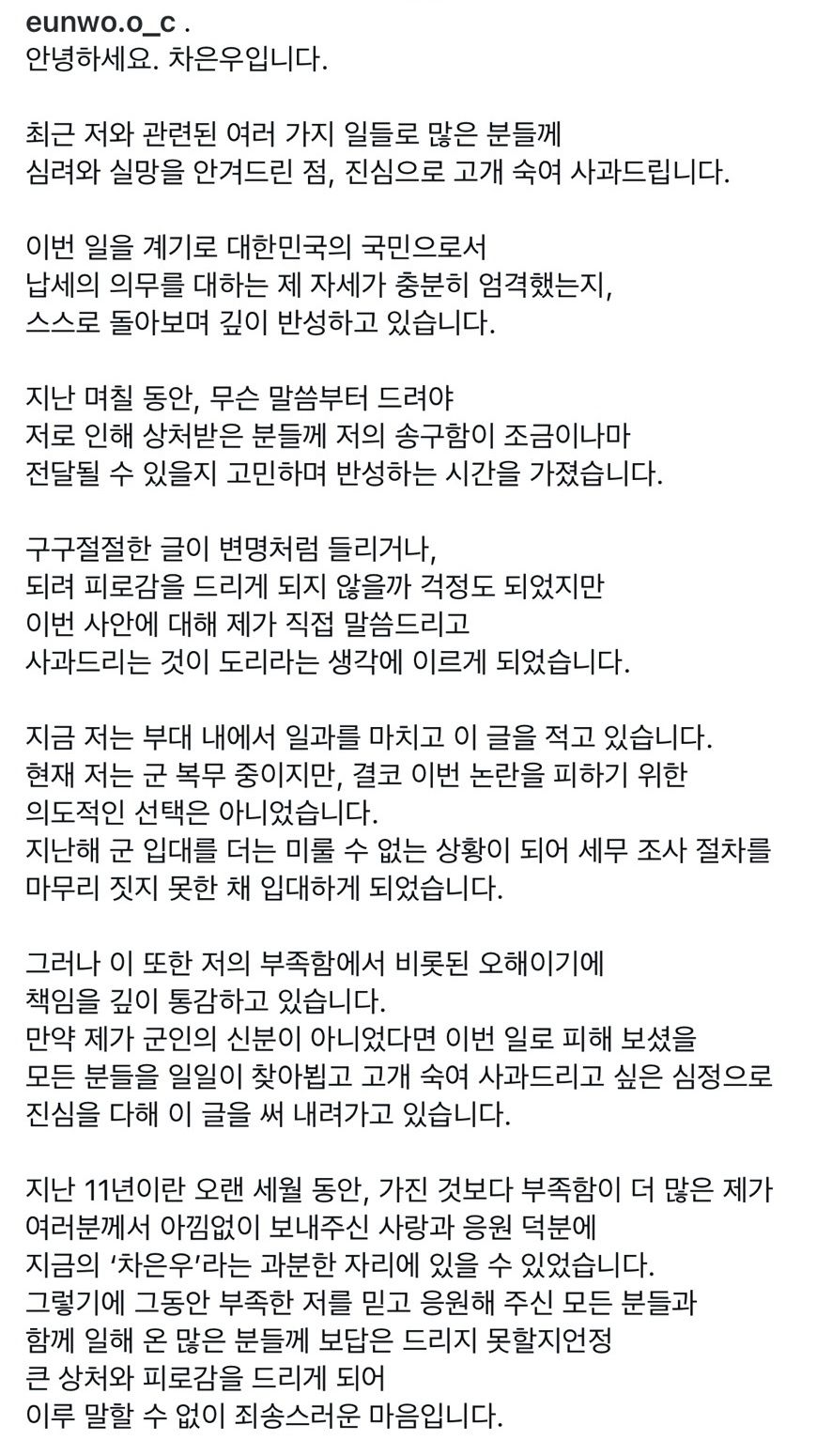 eunwo.o_c .
안녕하세요. 차은우입니다.

최근 저와 관련된 여러 가지 일들로 많은 분들께 심려와 실망을 안겨드린 점, 진심으로 고개 숙여 사과드립니다.

이번 일을 계기로 대한민국의 국민으로서 납세의 의무를 대하는 제 자세가 충분히 엄격했는지, 스스로 돌아보며 깊이 반성하고 있습니다.

지난 며칠 동안, 무슨 말씀부터 드려야 저로 인해 상처받은 분들께 저의 송구함이 조금이나마 전달될 수 있을지 고민하며 반성하는 시간을 가졌습니다.

구구절절한 글이 변명처럼 들리거나, 되려 피로감을 드리게 되지 않을까 걱정도 되었지만 이번 사안에 대해 제가 직접 말씀드리고 사과드리는 것이 도리라는 생각에 이르게 되었습니다.

지금 저는 부대 내에서 일과를 마치고 이 글을 적고 있습니다.
현재 저는 군 복무 중이지만, 결코 이번 논란을 피하기 위한 의도적인 선택은 아니었습니다.
지난해 군 입대를 더는 미룰 수 없는 상황이 되어 세무 조사 절차를 마무리 짓지 못한 채 입대하게 되었습니다.

그러나 이 또한 저의 부족함에서 비롯된 오해이기에 책임을 깊이 통감하고 있습니다.
만약 제가 군인의 신분이 아니었다면 이번 일로 피해 보셨을 모든 분들을 일일이 찾아뵙고 고개 숙여 사과드리고 싶은 심정으로 진심을 다해 이 글을 써 내려가고 있습니다.

지난 11년이란 오랜 세월 동안, 가진 것보다 부족함이 더 많은 제가 여러분께서 아낌없이 보내주신 사랑과 응원 덕분에 지금의 '차은우'라는 과분한 자리에 있을 수 있었습니다.
그렇기에 그동안 부족한 저를 믿고 응원해 주신 모든 분들과 함께 일해 온 많은 분들께 보답은 드리지 못할지언정 큰 상처와 피로감을 드리게 되어 이루 말할 수 없이 죄송스러운 마음입니다.